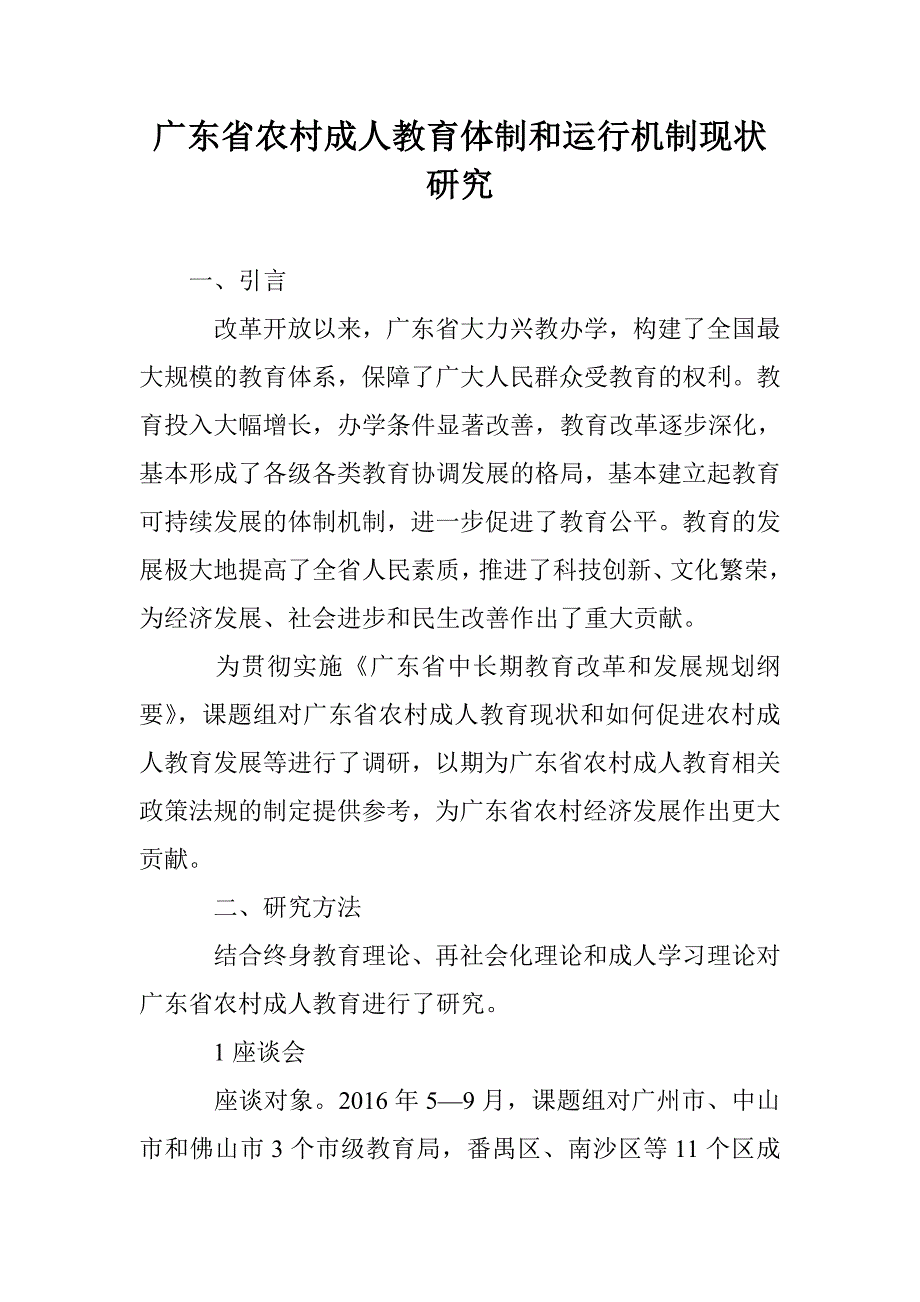 广东省农村成人教育体制和运行机制现状研究

一、引言

改革开放以来，广东省大力兴教办学，构建了全国最大规模的教育体系，保障了广大人民群众受教育的权利。教育投入大幅增长，办学条件显著改善，教育改革逐步深化，基本形成了各级各类教育协调发展的格局，基本建立起教育可持续发展的体制机制，进一步促进了教育公平。教育的发展极大地提高了全省人民素质，推进了科技创新、文化繁荣，为经济发展、社会进步和民生改善作出了重大贡献。

为贯彻实施《广东省中长期教育改革和发展规划纲要》，课题组对广东省农村成人教育现状和如何促进农村成人教育发展等进行了调研，以期为广东省农村成人教育相关政策法规的制定提供参考，为广东省农村经济发展作出更大贡献。

二、研究方法

结合终身教育理论、再社会化理论和成人学习理论对广东省农村成人教育进行了研究。

1 座谈会

座谈对象。2016 年 5—9 月，课题组对广州市、中山市和佛山市 3 个市级教育局，番禺区、南沙区等 11 个区成